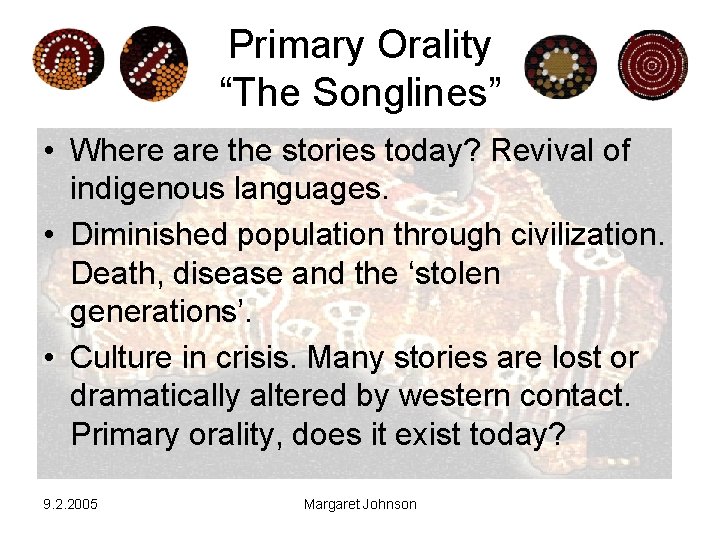 Primary Orality
“The Songlines”

• Where are the stories today? Revival of indigenous languages.

• Diminished population through civilization. Death, disease and the ‘stolen generations’.

• Culture in crisis. Many stories are lost or dramatically altered by western contact. Primary orality, does it exist today?

9.2.2005

Margaret Johnson